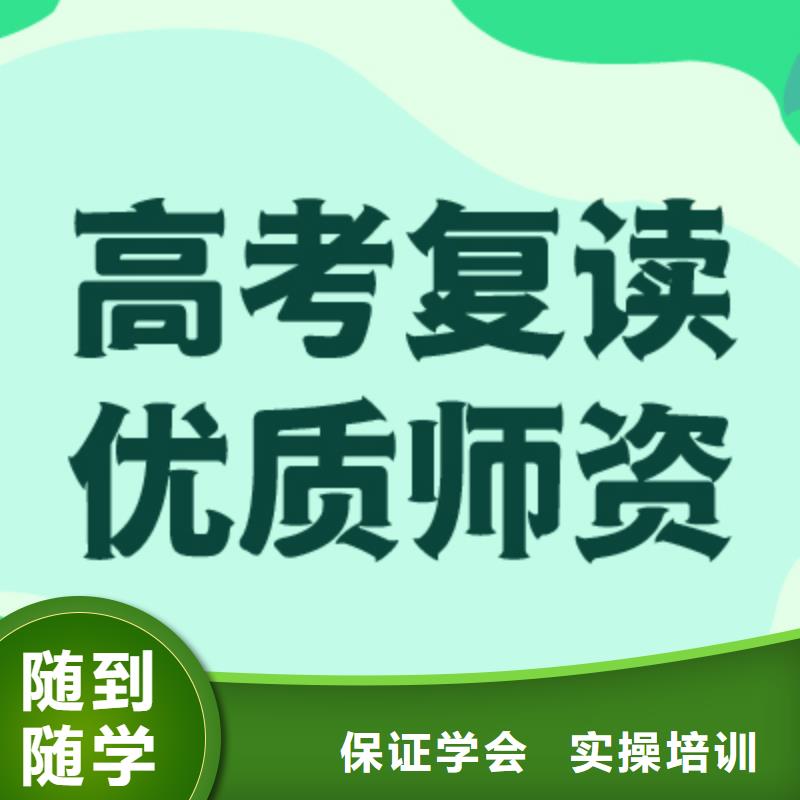 高考复读
优质师资

随到
随学

保证学会 实操培训